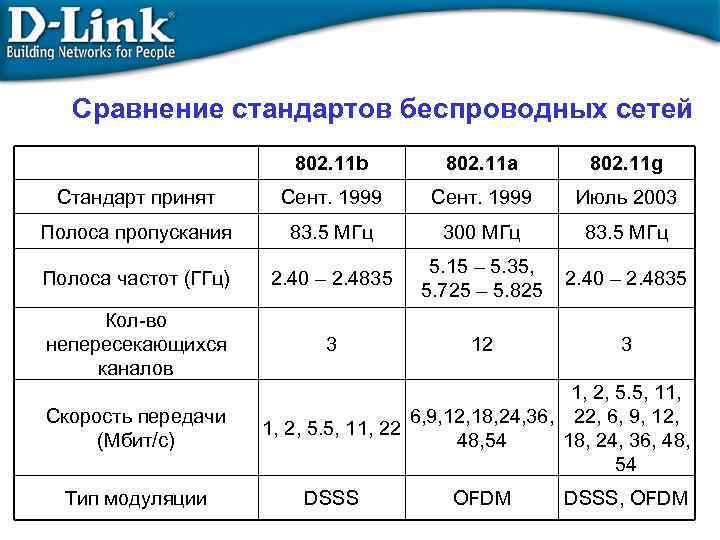 D-Link®
Building Networks for People

Сравнение стандартов беспроводных сетей

| | 802.11b | 802.11a | 802.11g |
|---|---|---|---|
| Стандарт принят | Сент. 1999 | Сент. 1999 | Июль 2003 |
| Полоса пропускания | 83.5 МГц | 300 МГц | 83.5 МГц |
| Полоса частот (ГГц) | 2.40 – 2.4835 | 5.15 – 5.35, 5.725 – 5.825 | 2.40 – 2.4835 |
| Кол-во непересекающихся каналов | 3 | 12 | 3 |
| Скорость передачи (Мбит/с) | 1, 2, 5.5, 11, 22 | 6,9,12,18,24,36, 48,54 | 1, 2, 5.5, 11, 22, 6, 9, 12, 18, 24, 36, 48, 54 |
| Тип модуляции | DSSS | OFDM | DSSS, OFDM |